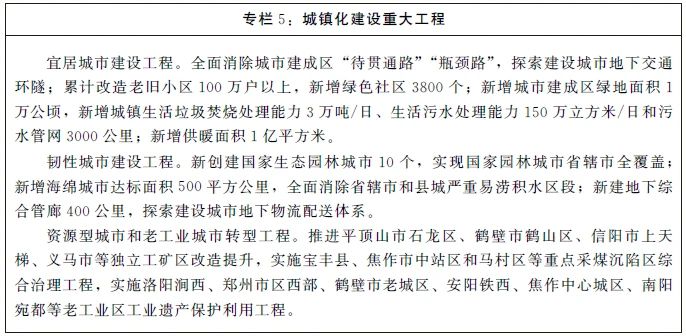 专栏 5：城镇化建设重大工程

宜居城市建设工程。全面消除城市建成区“待贯通路”“瓶颈路”，探索建设城市地下交通环隧；累计改造老旧小区 100 万户以上，新增绿色社区 3800 个；新增城市建成区绿地面积 1 万公顷，新增城镇生活垃圾焚烧处理能力 3 万吨/日、生活污水处理能力 150 万立方米/日和污水管网 3000 公里；新增供暖面积 1 亿平方米。

韧性城市建设工程。新创建国家生态园林城市 10 个，实现国家园林城市省辖市全覆盖；新增海绵城市达标面积 500 平方公里，全面消除省辖市和县城严重易涝积水区段；新建地下综合管廊 400 公里，探索建设城市地下物流配送体系。

资源型城市和老工业城市转型工程。推进平顶山市石龙区、鹤壁市鹤山区、信阳市上天梯、义马市等独立工矿区改造提升，实施宝丰县、焦作市中站区和马村区等重点采煤沉陷区综合治理工程，实施洛阳涧西、郑州市区西部、鹤壁市老城区、安阳铁西、焦作中心城区、南阳宛都等老工业区工业遗产保护利用工程。